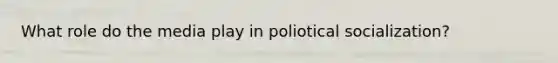 What role do the media play in poliotical socialization?